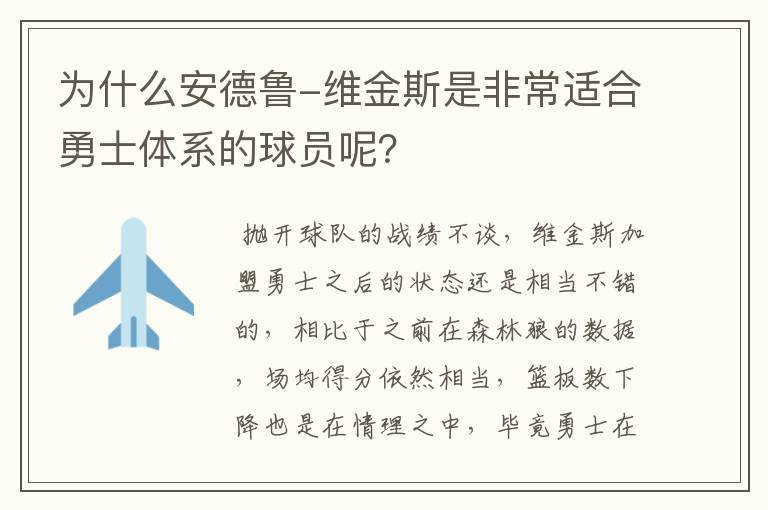 为什么安德鲁-维金斯是非常适合勇士体系的球员呢?

抛开球队的战绩不谈，维金斯加盟勇士之后的状态还是相当不错的，相比于之前在森林狼的数据，场均得分依然相当，篮板数下降也是在情理之中，毕竟勇士在